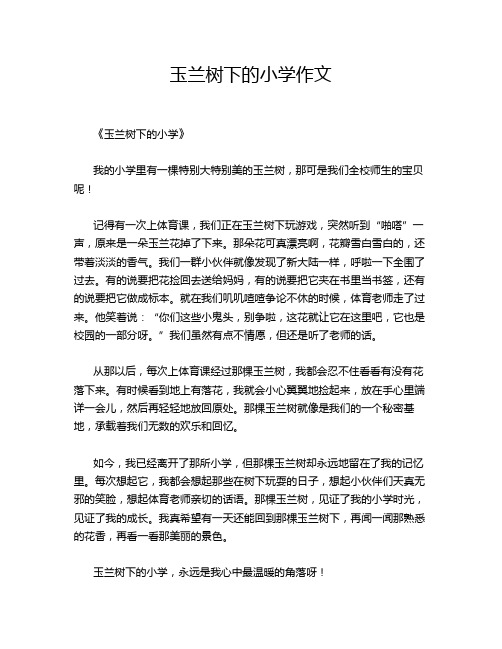 玉兰树下的小学作文

《玉兰树下的小学》

我的小学里有一棵特别大特别美的玉兰树，那可是我们全校师生的宝贝呢！

记得有一次上体育课，我们正在玉兰树下玩游戏，突然听到“啪嗒”一声，原来是一朵玉兰花掉了下来。那朵花可真漂亮啊，花瓣雪白雪白的，还带着淡淡的香气。我们一群小伙伴就像发现了新大陆一样，呼啦一下全围了过去。有的说要把花捡回去送给妈妈，有的说要把它夹在书里当书签，还有的说要把它做成标本。就在我们叽叽喳喳争论不休的时候，体育老师走了过来。他笑着说：“你们这些小鬼头，别争啦，这花就让它在这里吧，它也是校园的一部分呀。”我们虽然有点不情愿，但还是听了老师的话。

从那以后，每次上体育课经过那棵玉兰树，我都会忍不住看看有没有花落下来。有时候看到地上有落花，我就会小心翼翼地捡起来，放在手心里端详一会儿，然后再轻轻地放回原处。那棵玉兰树就像是我们的一个秘密基地，承载着我们无数的欢乐和回忆。

如今，我已经离开了那所小学，但那棵玉兰树却永远地留在了我的记忆里。每次想起它，我都会想起那些在树下玩耍的日子，想起小伙伴们天真无邪的笑脸，想起体育老师亲切的话语。那棵玉兰树，见证了我的小学时光，见证了我的成长。我真希望有一天还能回到那棵玉兰树下，再闻一闻那熟悉的花香，再看一看那美丽的景色。

玉兰树下的小学，永远是我心中最温暖的角落呀！